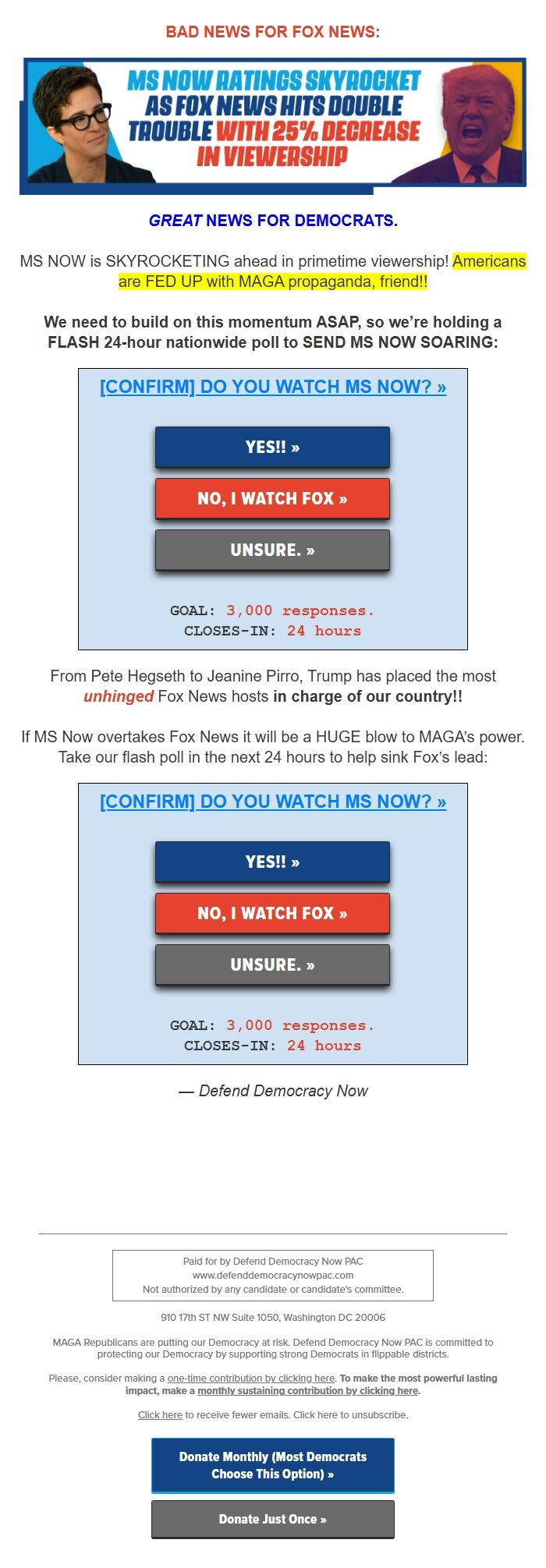 BAD NEWS FOR FOX NEWS:

MS NOW RATINGS SKYROCKET AS FOX NEWS HITS DOUBLE TROUBLE WITH 25% DECREASE IN VIEWERSHIP

GREAT NEWS FOR DEMOCRATS.

MS NOW is SKYROCKETING ahead in primetime viewership! Americans are FED UP with MAGA propaganda, friend!!

We need to build on this momentum ASAP, so we're holding a FLASH 24-hour nationwide poll to SEND MS NOW SOARING:

[CONFIRM] DO YOU WATCH MS NOW? »

YES!! »

NO, I WATCH FOX »

UNSURE. »

GOAL: 3,000 responses.
CLOSES-IN: 24 hours

From Pete Hegseth to Jeanine Pirro, Trump has placed the most unhinged Fox News hosts in charge of our country!!

If MS Now overtakes Fox News it will be a HUGE blow to MAGA's power. Take our flash poll in the next 24 hours to help sink Fox's lead:

[CONFIRM] DO YOU WATCH MS NOW? »

YES!! »

NO, I WATCH FOX »

UNSURE. »

GOAL: 3,000 responses.
CLOSES-IN: 24 hours

— Defend Democracy Now

Paid for by Defend Democracy Now PAC
www.defenddemocracynowpac.com
Not authorized by any candidate or candidate's committee.

910 17th ST NW Suite 1050, Washington DC 20006

MAGA Republicans are putting our Democracy at risk. Defend Democracy Now PAC is committed to protecting our Democracy by supporting strong Democrats in flippable districts.

Please, consider making a one-time contribution by clicking here. To make the most powerful lasting impact, make a monthly sustaining contribution by clicking here.

Click here to receive fewer emails. Click here to unsubscribe.

Donate Monthly (Most Democrats Choose This Option) »

Donate Just Once »